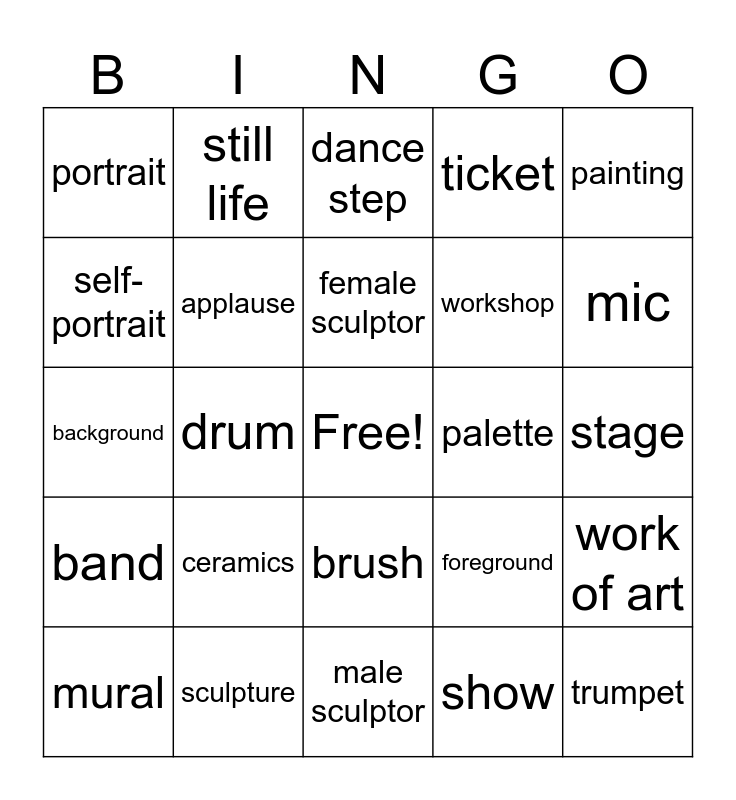 | B | I | N | G | O |
|---|---|---|---|---|
| portrait | still life | dance step | ticket | painting |
| self-portrait | applause | female sculptor | workshop | mic |
| background | drum | Free! | palette | stage |
| band | ceramics | brush | foreground | work of art |
| mural | sculpture | male sculptor | show | trumpet |